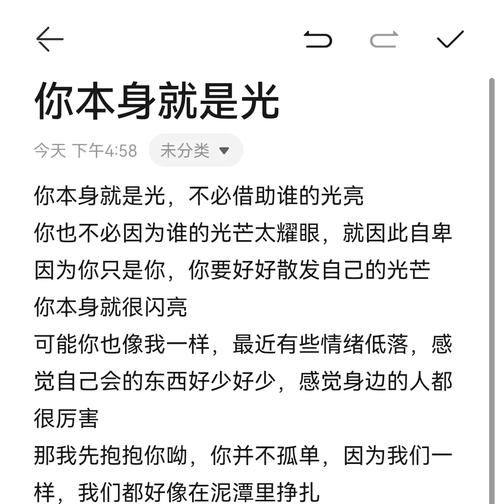 你本身就是光

今天 下午4:58 未分类

你本身就是光，不必借助谁的光亮
你也不必因为谁的光芒太耀眼，就因此自卑
因为你只是你，你要好好散发自己的光芒
你本身就很闪亮
可能你也像我一样，最近有些情绪低落，感觉自己会的东西好少好少，感觉身边的人都很厉害
那我先抱抱你呦，你并不孤单，因为我们一样，我们都好像在泥潭里挣扎